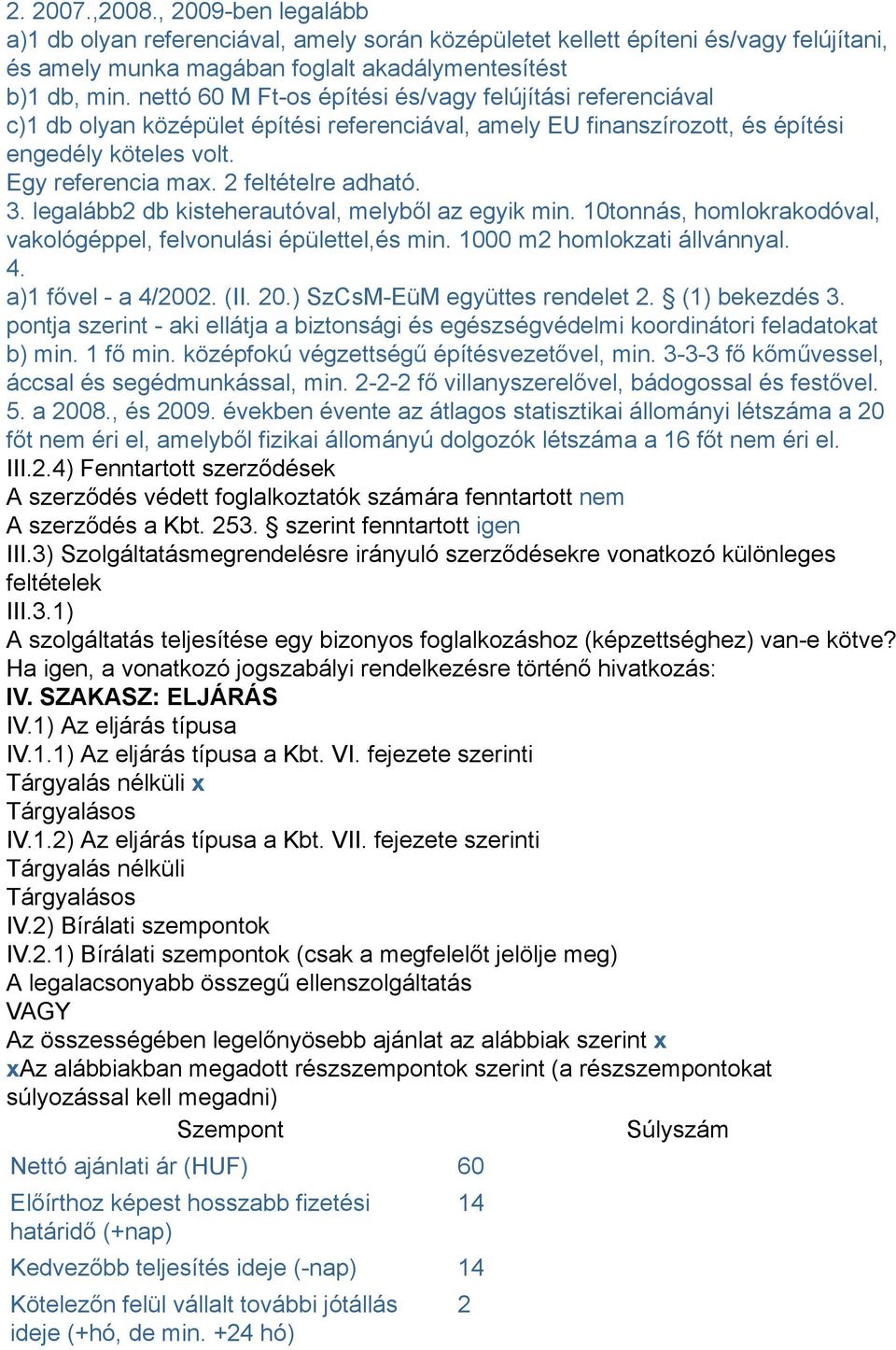 2. 2007.,2008., 2009-ben legalább
a)1 db olyan referenciával, amely során középületet kellett építeni és/vagy felújítani, és amely munka magában foglalt akadálymentesítést
b)1 db, min. nettó 60 M Ft-os építési és/vagy felújítási referenciával
c)1 db olyan középület építési referenciával, amely EU finanszírozott, és építési engedély köteles volt.
Egy referencia max. 2 feltételre adható.
3. legalább2 db kisteherautóval, melyből az egyik min. 10tonnás, homlokrakodóval, vakológéppel, felvonulási épülettel,és min. 1000 m2 homlokzati állvánnyal.
4.
a)1 fővel - a 4/2002. (II. 20.) SzCsM-EüM együttes rendelet 2. § (1) bekezdés 3. pontja szerint - aki ellátja a biztonsági és egészségvédelmi koordinátori feladatokat
b) min. 1 fő min. középfokú végzettségű építésvezetővel, min. 3-3-3 fő kőművessel, áccsal és segédmunkással, min. 2-2-2 fő villanyszerelővel, bádogossal és festővel.
5. a 2008., és 2009. években évente az átlagos statisztikai állományi létszáma a 20 főt nem éri el, amelyből fizikai állományú dolgozók létszáma a 16 főt nem éri el.
III.2.4) Fenntartott szerződések
A szerződés védett foglalkoztatók számára fenntartott nem
A szerződés a Kbt. 253. § szerint fenntartott igen
III.3) Szolgáltatásmegrendelésre irányuló szerződésekre vonatkozó különleges feltételek
III.3.1)
A szolgáltatás teljesítése egy bizonyos foglalkozáshoz (képzettséghez) van-e kötve?
Ha igen, a vonatkozó jogszabályi rendelkezésre történő hivatkozás:
IV. SZAKASZ: ELJÁRÁS
IV.1) Az eljárás típusa
IV.1.1) Az eljárás típusa a Kbt. VI. fejezete szerinti
Tárgyalás nélküli x
Tárgyalásos
IV.1.2) Az eljárás típusa a Kbt. VII. fejezete szerinti
Tárgyalás nélküli
Tárgyalásos
IV.2) Bírálati szempontok
IV.2.1) Bírálati szempontok (csak a megfelelőt jelölje meg)
A legalacsonyabb összegű ellenszolgáltatás
VAGY
Az összességében legelőnyösebb ajánlat az alábbiak szerint x
xAz alábbiakban megadott részszempontok szerint (a részszempontokat súlyozással kell megadni)

| Szempont | Súlyszám |
|---|---|
| Nettó ajánlati ár (HUF) | 60 |
| Előírthoz képest hosszabb fizetési határidő (+nap) | 14 |
| Kedvezőbb teljesítés ideje (-nap) | 14 |
| Kötelezőn felül vállalt további jótállás ideje (+hó, de min. +24 hó) | 2 |